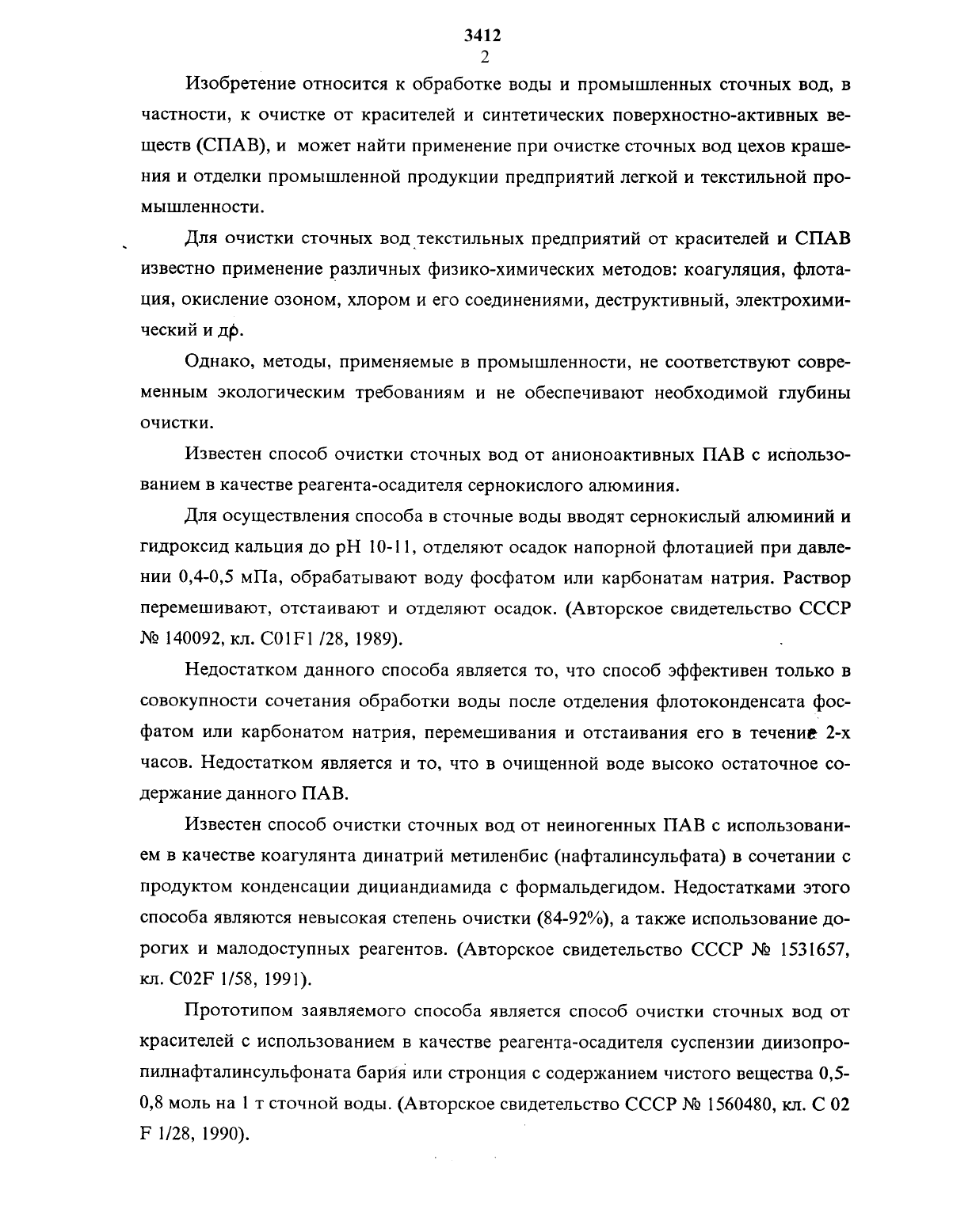 3412
2

Изобретение относится к обработке воды и промышленных сточных вод, в частности, к очистке от красителей и синтетических поверхностно-активных веществ (СПАВ), и может найти применение при очистке сточных вод цехов крашения и отделки промышленной продукции предприятий легкой и текстильной промышленности.

Для очистки сточных вод текстильных предприятий от красителей и СПАВ известно применение различных физико-химических методов: коагуляция, флотация, окисление озоном, хлором и его соединениями, деструктивный, электрохимический и др.

Однако, методы, применяемые в промышленности, не соответствуют современным экологическим требованиям и не обеспечивают необходимой глубины очистки.

Известен способ очистки сточных вод от анионоактивных ПАВ с использованием в качестве реагента-осадителя сернокислого алюминия.

Для осуществления способа в сточные воды вводят сернокислый алюминий и гидроксид кальция до pH 10-11, отделяют осадок напорной флотацией при давлении 0,4-0,5 мПа, обрабатывают воду фосфатом или карбонатам натрия. Раствор перемешивают, отстаивают и отделяют осадок. (Авторское свидетельство СССР № 140092, кл. C01F1 /28, 1989).

Недостатком данного способа является то, что способ эффективен только в совокупности сочетания обработки воды после отделения флотоконденсата фосфатом или карбонатом натрия, перемешивания и отстаивания его в течение 2-х часов. Недостатком является и то, что в очищенной воде высоко остаточное содержание данного ПАВ.

Известен способ очистки сточных вод от неиногенных ПАВ с использованием в качестве коагулянта динатрий метиленбис (нафталинсульфата) в сочетании с продуктом конденсации дициандиамида с формальдегидом. Недостатками этого способа являются невысокая степень очистки (84-92%), а также использование дорогих и малодоступных реагентов. (Авторское свидетельство СССР № 1531657, кл. C02F 1/58, 1991).

Прототипом заявляемого способа является способ очистки сточных вод от красителей с использованием в качестве реагента-осадителя суспензии диизопропилнафталинсульфоната бария или стронция с содержанием чистого вещества 0,5-0,8 моль на 1 т сточной воды. (Авторское свидетельство СССР № 1560480, кл. C 02 F 1/28, 1990).